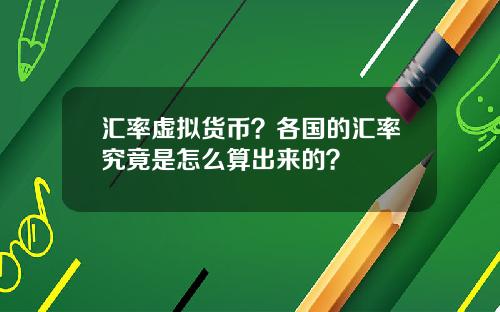 汇率虚拟货币？各国的汇率究竟是怎么算出来的？